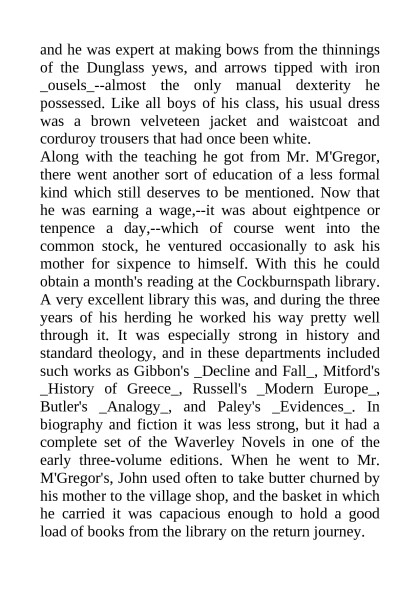 and he was expert at making bows from the thinnings of the Dunglass yews, and arrows tipped with iron _ousels_--almost the only manual dexterity he possessed. Like all boys of his class, his usual dress was a brown velveteen jacket and waistcoat and corduroy trousers that had once been white.
Along with the teaching he got from Mr. M'Gregor, there went another sort of education of a less formal kind which still deserves to be mentioned. Now that he was earning a wage,--it was about eightpence or tenpence a day,--which of course went into the common stock, he ventured occasionally to ask his mother for sixpence to himself. With this he could obtain a month's reading at the Cockburnspath library. A very excellent library this was, and during the three years of his herding he worked his way pretty well through it. It was especially strong in history and standard theology, and in these departments included such works as Gibbon's _Decline and Fall_, Mitford's _History of Greece_, Russell's _Modern Europe_, Butler's _Analogy_, and Paley's _Evidences_. In biography and fiction it was less strong, but it had a complete set of the Waverley Novels in one of the early three-volume editions. When he went to Mr. M'Gregor's, John used often to take butter churned by his mother to the village shop, and the basket in which he carried it was capacious enough to hold a good load of books from the library on the return journey.